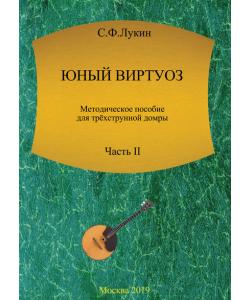 С.Ф.Лукин

ЮНЫЙ ВИРТУОЗ

Методическое пособие для трёхструнной домры

Часть II

Москва 2019